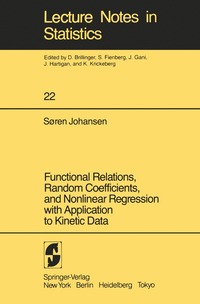 Lecture Notes in Statistics

Edited by D. Brillinger, S. Fienberg, J. Gani, J. Hartigan, and K. Krickeberg

22

Søren Johansen

Functional Relations, Random Coefficients, and Nonlinear Regression with Application to Kinetic Data

Springer-Verlag
New York Berlin Heidelberg Tokyo